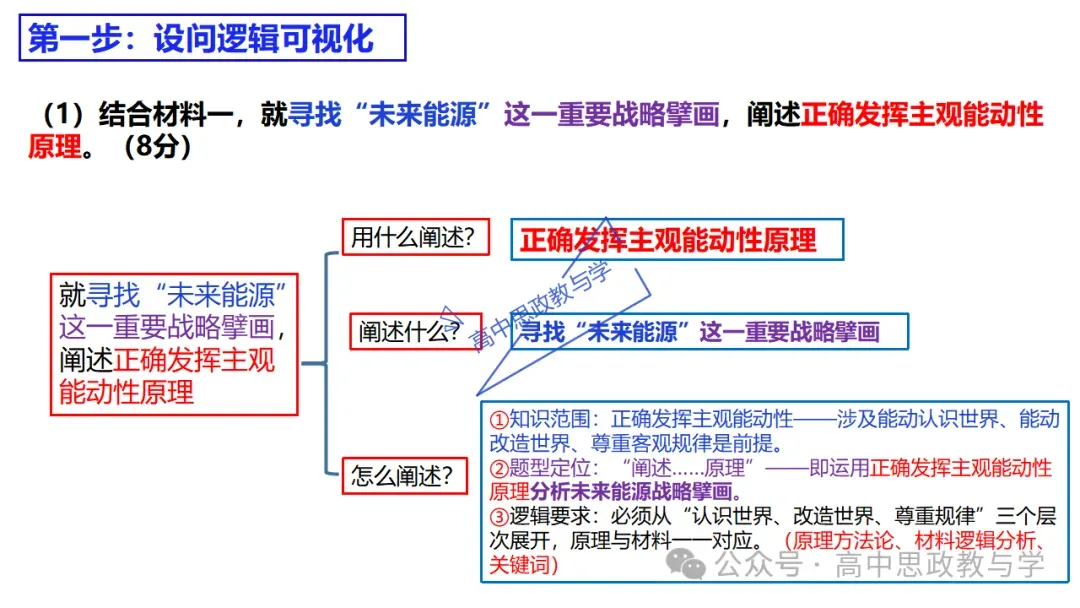 第一步：设问逻辑可视化

（1）结合材料一，就寻找“未来能源”这一重要战略擘画，阐述正确发挥主观能动性原理。（8分）

就寻找“未来能源”这一重要战略擘画，阐述正确发挥主观能动性原理

用什么阐述？

正确发挥主观能动性原理

阐述什么？

寻找“未来能源”这一重要战略擘画

高中思政教与学

怎么阐述？

①知识范围：正确发挥主观能动性——涉及能动认识世界、能动改造世界、尊重客观规律是前提。
②题型定位：“阐述……原理”——即运用正确发挥主观能动性原理分析未来能源战略擘画。
③逻辑要求：必须从“认识世界、改造世界、尊重规律”三个层次展开，原理与材料一一对应。（原理方法论、材料逻辑分析、关键词）

公众号 · 高中思政教与学